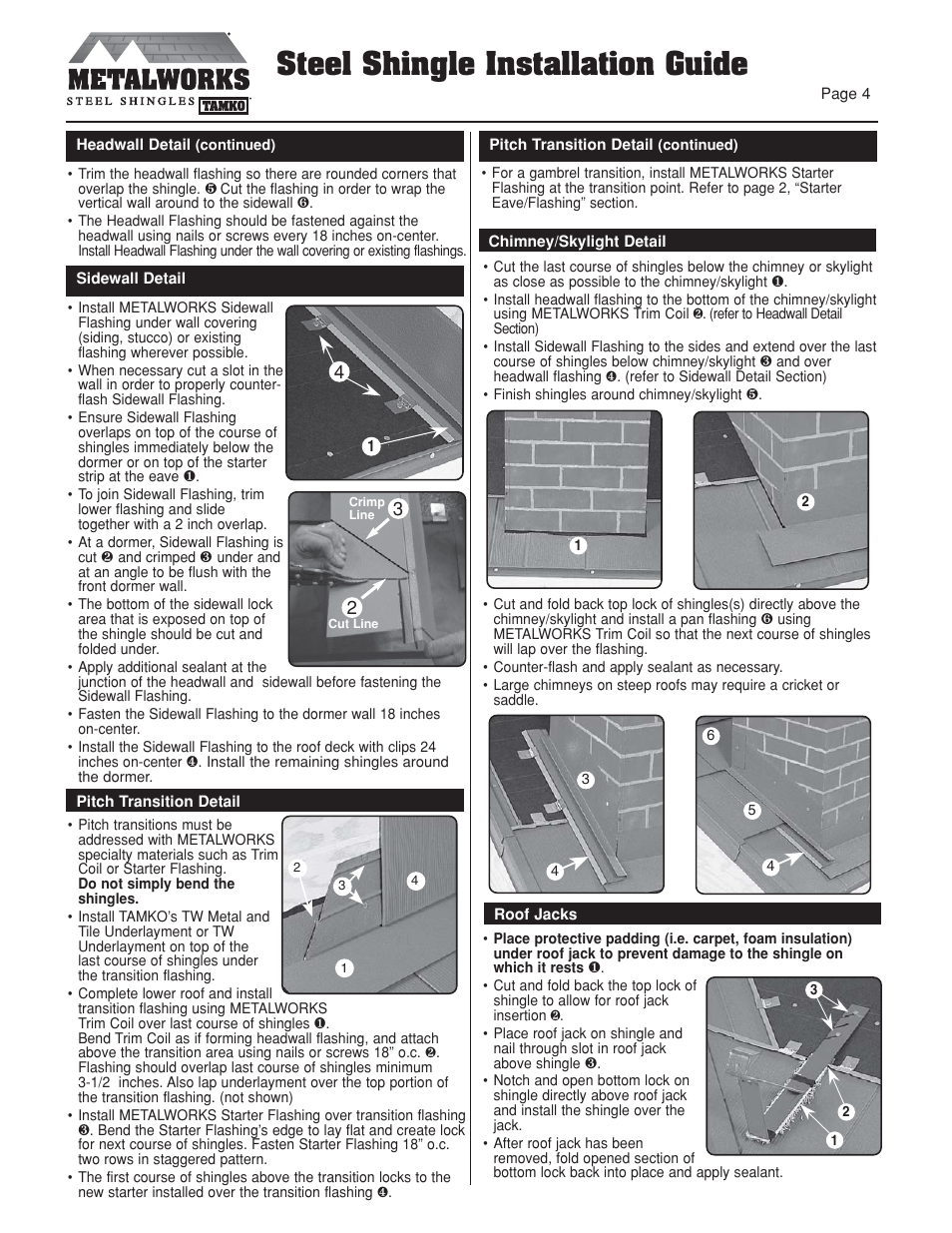 METALWORKS
STEEL SHINGLES TAMKO

Steel Shingle Installation Guide

Page 4

Headwall Detail (continued)

• Trim the headwall flashing so there are rounded corners that overlap the shingle. ❺ Cut the flashing in order to wrap the vertical wall around to the sidewall ❻.
• The Headwall Flashing should be fastened against the headwall using nails or screws every 18 inches on-center. Install Headwall Flashing under the wall covering or existing flashings.

Sidewall Detail

• Install METALWORKS Sidewall Flashing under wall covering (siding, stucco) or existing flashing wherever possible.
• When necessary cut a slot in the wall in order to properly counter-flash Sidewall Flashing.
• Ensure Sidewall Flashing overlaps on top of the course of shingles immediately below the dormer or on top of the starter strip at the eave ❶.
• To join Sidewall Flashing, trim lower flashing and slide together with a 2 inch overlap.
• At a dormer, Sidewall Flashing is cut ❷ and crimped ❸ under and at an angle to be flush with the front dormer wall.
• The bottom of the sidewall lock area that is exposed on top of the shingle should be cut and folded under.
• Apply additional sealant at the junction of the headwall and sidewall before fastening the Sidewall Flashing.
• Fasten the Sidewall Flashing to the dormer wall 18 inches on-center.
• Install the Sidewall Flashing to the roof deck with clips 24 inches on-center ❹. Install the remaining shingles around the dormer.

4
1
Crimp Line 3
2
Cut Line

Pitch Transition Detail

• Pitch transitions must be addressed with METALWORKS specialty materials such as Trim Coil or Starter Flashing. Do not simply bend the shingles.
• Install TAMKO's TW Metal and Tile Underlayment or TW Underlayment on top of the last course of shingles under the transition flashing.
• Complete lower roof and install transition flashing using METALWORKS Trim Coil over last course of shingles ❶. Bend Trim Coil as if forming headwall flashing, and attach above the transition area using nails or screws 18" o.c. ❷. Flashing should overlap last course of shingles minimum 3-1/2 inches. Also lap underlayment over the top portion of the transition flashing. (not shown)
• Install METALWORKS Starter Flashing over transition flashing ❸. Bend the Starter Flashing's edge to lay flat and create lock for next course of shingles. Fasten Starter Flashing 18" o.c. two rows in staggered pattern.
• The first course of shingles above the transition locks to the new starter installed over the transition flashing ❹.

2
3
4
1

Pitch Transition Detail (continued)

• For a gambrel transition, install METALWORKS Starter Flashing at the transition point. Refer to page 2, "Starter Eave/Flashing" section.

Chimney/Skylight Detail

• Cut the last course of shingles below the chimney or skylight as close as possible to the chimney/skylight ❶.
• Install headwall flashing to the bottom of the chimney/skylight using METALWORKS Trim Coil ❷. (refer to Headwall Detail Section)
• Install Sidewall Flashing to the sides and extend over the last course of shingles below chimney/skylight ❸ and over headwall flashing ❹. (refer to Sidewall Detail Section)
• Finish shingles around chimney/skylight ❺.

1
2

• Cut and fold back top lock of shingles(s) directly above the chimney/skylight and install a pan flashing ❻ using METALWORKS Trim Coil so that the next course of shingles will lap over the flashing.
• Counter-flash and apply sealant as necessary.
• Large chimneys on steep roofs may require a cricket or saddle.

3
4
6
5
4

Roof Jacks

• Place protective padding (i.e. carpet, foam insulation) under roof jack to prevent damage to the shingle on which it rests ❶.
• Cut and fold back the top lock of shingle to allow for roof jack insertion ❷.
• Place roof jack on shingle and nail through slot in roof jack above shingle ❸.
• Notch and open bottom lock on shingle directly above roof jack and install the shingle over the jack.
• After roof jack has been removed, fold opened section of bottom lock back into place and apply sealant.

3
2
1